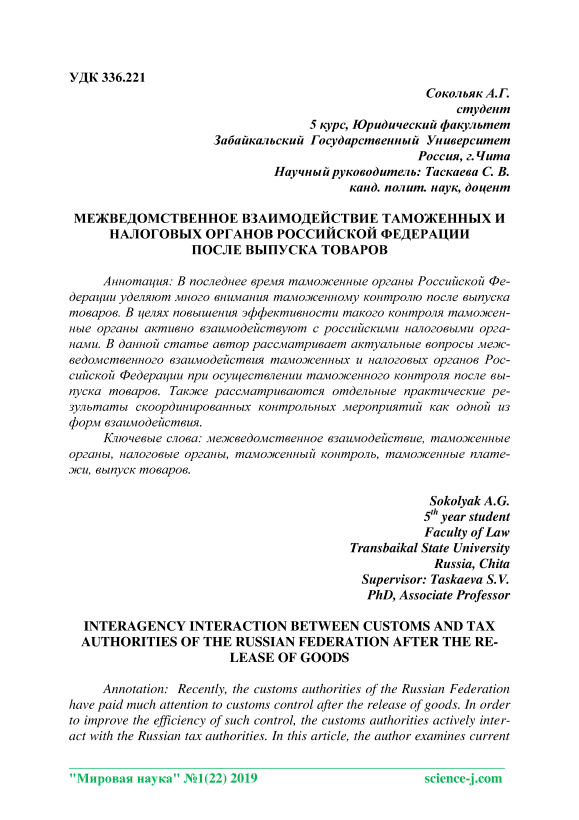 УДК 336.221

Сокольяк А.Г.
студент
5 курс, Юридический факультет
Забайкальский Государственный Университет
Россия, г.Чита
Научный руководитель: Таскаева С. В.
канд. полит. наук, доцент

МЕЖВЕДОМСТВЕННОЕ ВЗАИМОДЕЙСТВИЕ ТАМОЖЕННЫХ И НАЛОГОВЫХ ОРГАНОВ РОССИЙСКОЙ ФЕДЕРАЦИИ ПОСЛЕ ВЫПУСКА ТОВАРОВ

Аннотация: В последнее время таможенные органы Российской Федерации уделяют много внимания таможенному контролю после выпуска товаров. В целях повышения эффективности такого контроля таможенные органы активно взаимодействуют с российскими налоговыми органами. В данной статье автор рассматривает актуальные вопросы межведомственного взаимодействия таможенных и налоговых органов Российской Федерации при осуществлении таможенного контроля после выпуска товаров. Также рассматриваются отдельные практические результаты скоординированных контрольных мероприятий как одной из форм взаимодействия.

Ключевые слова: межведомственное взаимодействие, таможенные органы, налоговые органы, таможенный контроль, таможенные платежи, выпуск товаров.

Sokolyak A.G.
$5^{th}$ year student
Faculty of Law
Transbaikal State University
Russia, Chita
Supervisor: Taskaeva S.V.
PhD, Associate Professor

INTERAGENCY INTERACTION BETWEEN CUSTOMS AND TAX AUTHORITIES OF THE RUSSIAN FEDERATION AFTER THE RELEASE OF GOODS

Annotation: Recently, the customs authorities of the Russian Federation have paid much attention to customs control after the release of goods. In order to improve the efficiency of such control, the customs authorities actively interact with the Russian tax authorities. In this article, the author examines current

"Мировая наука" №1(22) 2019 science-j.com